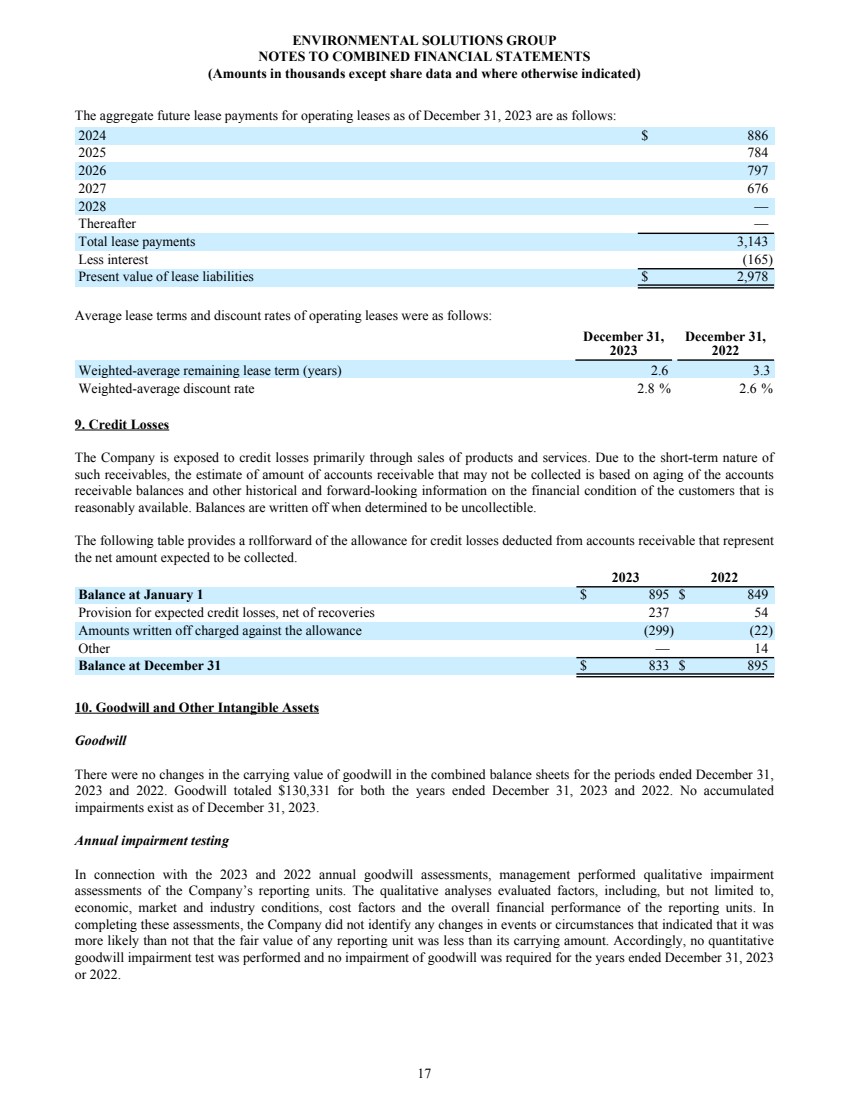 ENVIRONMENTAL SOLUTIONS GROUP
NOTES TO COMBINED FINANCIAL STATEMENTS
(Amounts in thousands except share data and where otherwise indicated)

The aggregate future lease payments for operating leases as of December 31, 2023 are as follows:

| | |
|---|---|
| 2024 | $ 886 |
| 2025 | 784 |
| 2026 | 797 |
| 2027 | 676 |
| 2028 | — |
| Thereafter | — |
| Total lease payments | 3,143 |
| Less interest | (165) |
| Present value of lease liabilities | $ 2,978 |

Average lease terms and discount rates of operating leases were as follows:

| | December 31, 2023 | December 31, 2022 |
|---|---|---|
| Weighted-average remaining lease term (years) | 2.6 | 3.3 |
| Weighted-average discount rate | 2.8 % | 2.6 % |

9. Credit Losses

The Company is exposed to credit losses primarily through sales of products and services. Due to the short-term nature of such receivables, the estimate of amount of accounts receivable that may not be collected is based on aging of the accounts receivable balances and other historical and forward-looking information on the financial condition of the customers that is reasonably available. Balances are written off when determined to be uncollectible.

The following table provides a rollforward of the allowance for credit losses deducted from accounts receivable that represent the net amount expected to be collected.

| | 2023 | 2022 |
|---|---|---|
| Balance at January 1 | $ 895 | $ 849 |
| Provision for expected credit losses, net of recoveries | 237 | 54 |
| Amounts written off charged against the allowance | (299) | (22) |
| Other | — | 14 |
| Balance at December 31 | $ 833 | $ 895 |

10. Goodwill and Other Intangible Assets

Goodwill

There were no changes in the carrying value of goodwill in the combined balance sheets for the periods ended December 31, 2023 and 2022. Goodwill totaled $130,331 for both the years ended December 31, 2023 and 2022. No accumulated impairments exist as of December 31, 2023.

Annual impairment testing

In connection with the 2023 and 2022 annual goodwill assessments, management performed qualitative impairment assessments of the Company's reporting units. The qualitative analyses evaluated factors, including, but not limited to, economic, market and industry conditions, cost factors and the overall financial performance of the reporting units. In completing these assessments, the Company did not identify any changes in events or circumstances that indicated that it was more likely than not that the fair value of any reporting unit was less than its carrying amount. Accordingly, no quantitative goodwill impairment test was performed and no impairment of goodwill was required for the years ended December 31, 2023 or 2022.

17